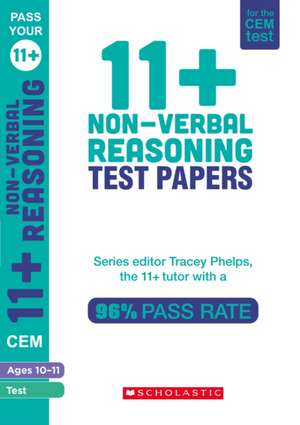 PASS YOUR 11+

11+ NON-VERBAL REASONING

CEM

Ages 10-11

Test

for the CEM test

11+
NON-VERBAL REASONING
TEST PAPERS

Series editor Tracey Phelps, the 11+ tutor with a

96% PASS RATE

SCHOLASTIC